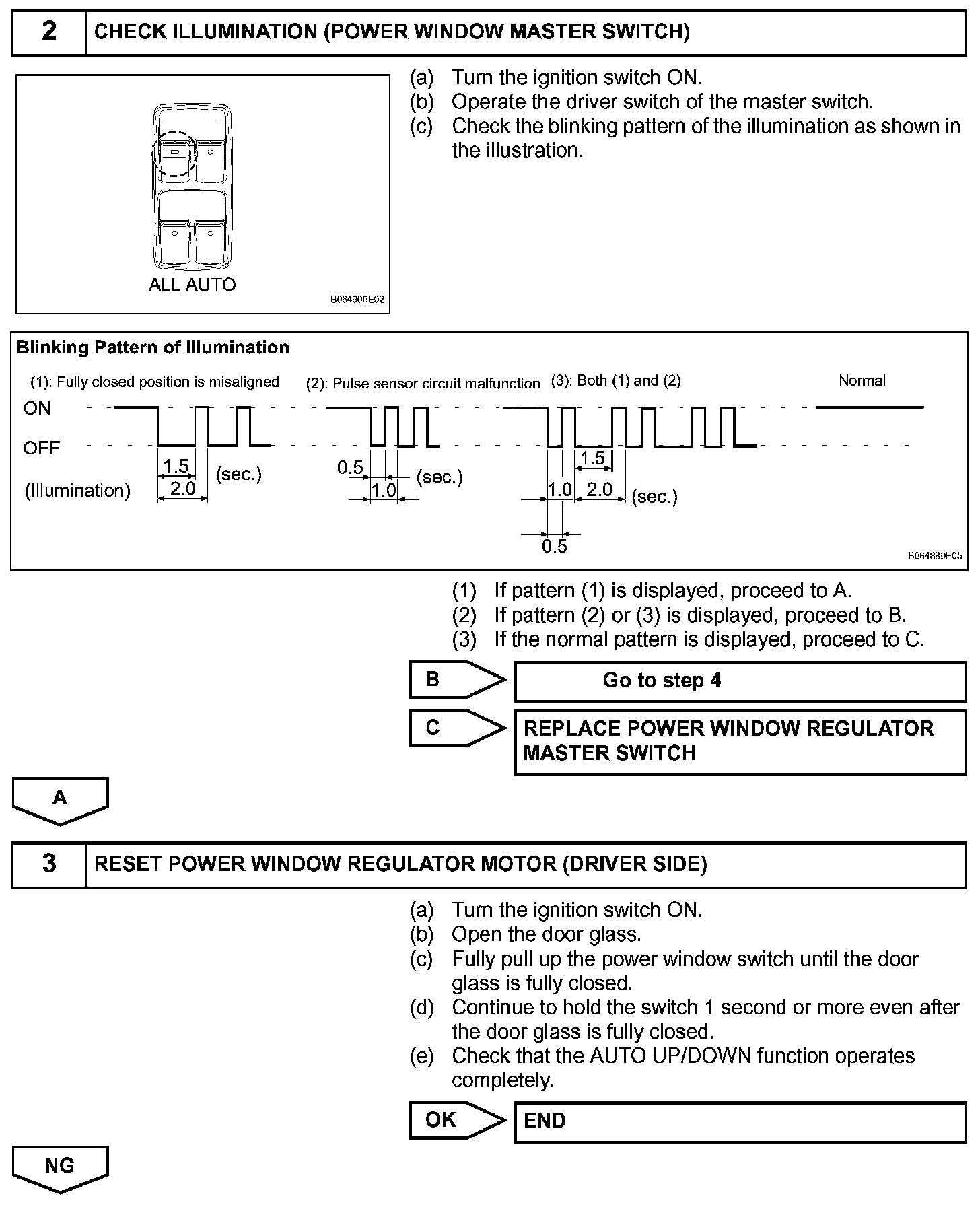 2 CHECK ILLUMINATION (POWER WINDOW MASTER SWITCH)

ALL AUTO

B064900E02

(a) Turn the ignition switch ON.
(b) Operate the driver switch of the master switch.
(c) Check the blinking pattern of the illumination as shown in the illustration.

Blinking Pattern of Illumination

(1): Fully closed position is misaligned
(2): Pulse sensor circuit malfunction
(3): Both (1) and (2)
Normal

ON
OFF
(Illumination)

1.5
2.0
(sec.)

0.5
1.0
(sec.)

1.5
1.0
2.0
(sec.)
0.5

B064880E05

(1) If pattern (1) is displayed, proceed to A.
(2) If pattern (2) or (3) is displayed, proceed to B.
(3) If the normal pattern is displayed, proceed to C.

B Go to step 4

C REPLACE POWER WINDOW REGULATOR MASTER SWITCH

A

3 RESET POWER WINDOW REGULATOR MOTOR (DRIVER SIDE)

(a) Turn the ignition switch ON.
(b) Open the door glass.
(c) Fully pull up the power window switch until the door glass is fully closed.
(d) Continue to hold the switch 1 second or more even after the door glass is fully closed.
(e) Check that the AUTO UP/DOWN function operates completely.

OK END

NG